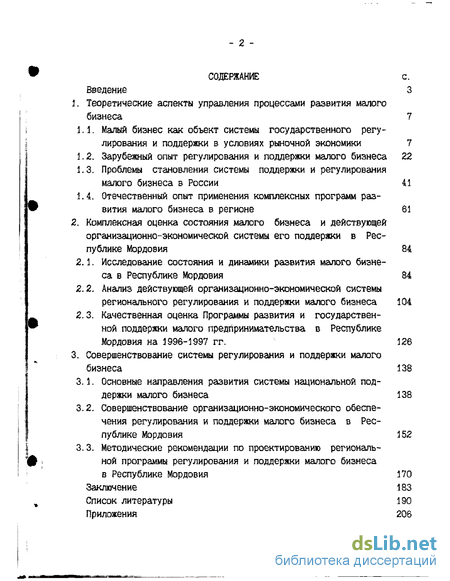 - 2 -

СОДЕРЖАНИЕ с.

Введение 3

1. Теоретические аспекты управления процессами развития малого бизнеса 7

1.1. Малый бизнес как объект системы государственного регулирования и поддержки в условиях рыночной экономики 7

1.2. Зарубежный опыт регулирования и поддержки малого бизнеса 22

1.3. Проблемы становления системы поддержки и регулирования малого бизнеса в России 41

1.4. Отечественный опыт применения комплексных программ развития малого бизнеса в регионе 61

2. Комплексная оценка состояния малого бизнеса и действующей организационно-экономической системы его поддержки в Республике Мордовия 84

2.1. Исследование состояния и динамики развития малого бизнеса в Республике Мордовия 84

2.2. Анализ действующей организационно-экономической системы регионального регулирования и поддержки малого бизнеса 104

2.3. Качественная оценка Программы развития и государственной поддержки малого предпринимательства в Республике Мордовия на 1996-1997 гг. 126

3. Совершенствование системы регулирования и поддержки малого бизнеса 138

3.1. Основные направления развития системы национальной поддержки малого бизнеса 138

3.2. Совершенствование организационно-экономического обеспечения регулирования и поддержки малого бизнеса в Республике Мордовия 152

3.3. Методические рекомендации по проектированию региональной программы регулирования и поддержки малого бизнеса в Республике Мордовия 170

Заключение 183

Список литературы 190

Приложения 206

dsLib.net
библиотека диссертаций